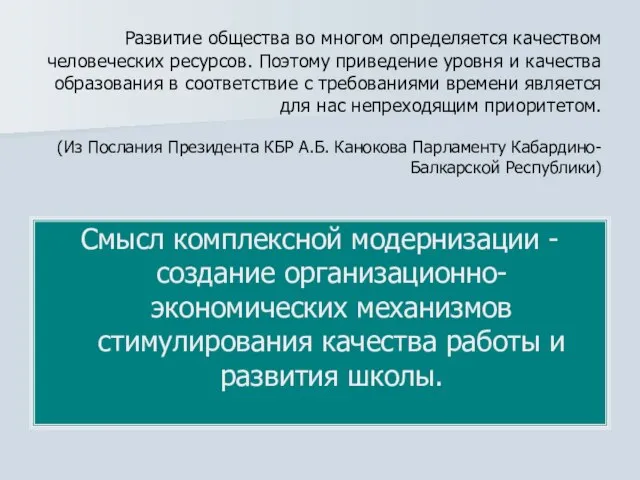 Развитие общества во многом определяется качеством человеческих ресурсов. Поэтому приведение уровня и качества образования в соответствие с требованиями времени является для нас непреходящим приоритетом.

(Из Послания Президента КБР А.Б. Канокова Парламенту Кабардино-Балкарской Республики)

Смысл комплексной модернизации - создание организационно-экономических механизмов стимулирования качества работы и развития школы.